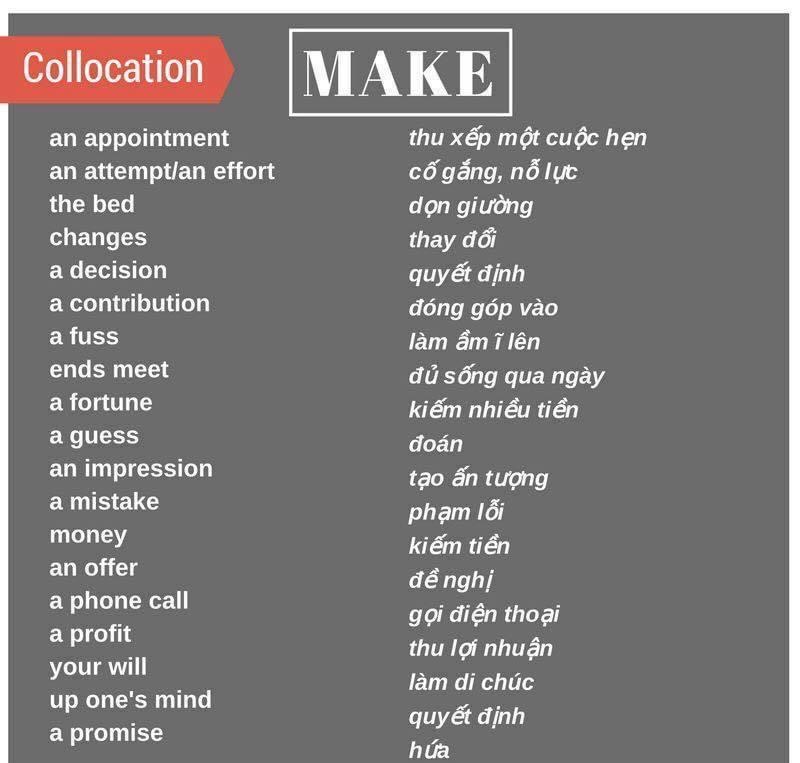 Collocation

MAKE

an appointment
an attempt/an effort
the bed
changes
a decision
a contribution
a fuss
ends meet
a fortune
a guess
an impression
a mistake
money
an offer
a phone call
a profit
your will
up one's mind
a promise

thu xếp một cuộc hẹn
cố gắng, nỗ lực
dọn giường
thay đổi
quyết định
đóng góp vào
làm ầm ĩ lên
đủ sống qua ngày
kiếm nhiều tiền
đoán
tạo ấn tượng
phạm lỗi
kiếm tiền
đề nghị
gọi điện thoại
thu lợi nhuận
làm di chúc
quyết định
hứa